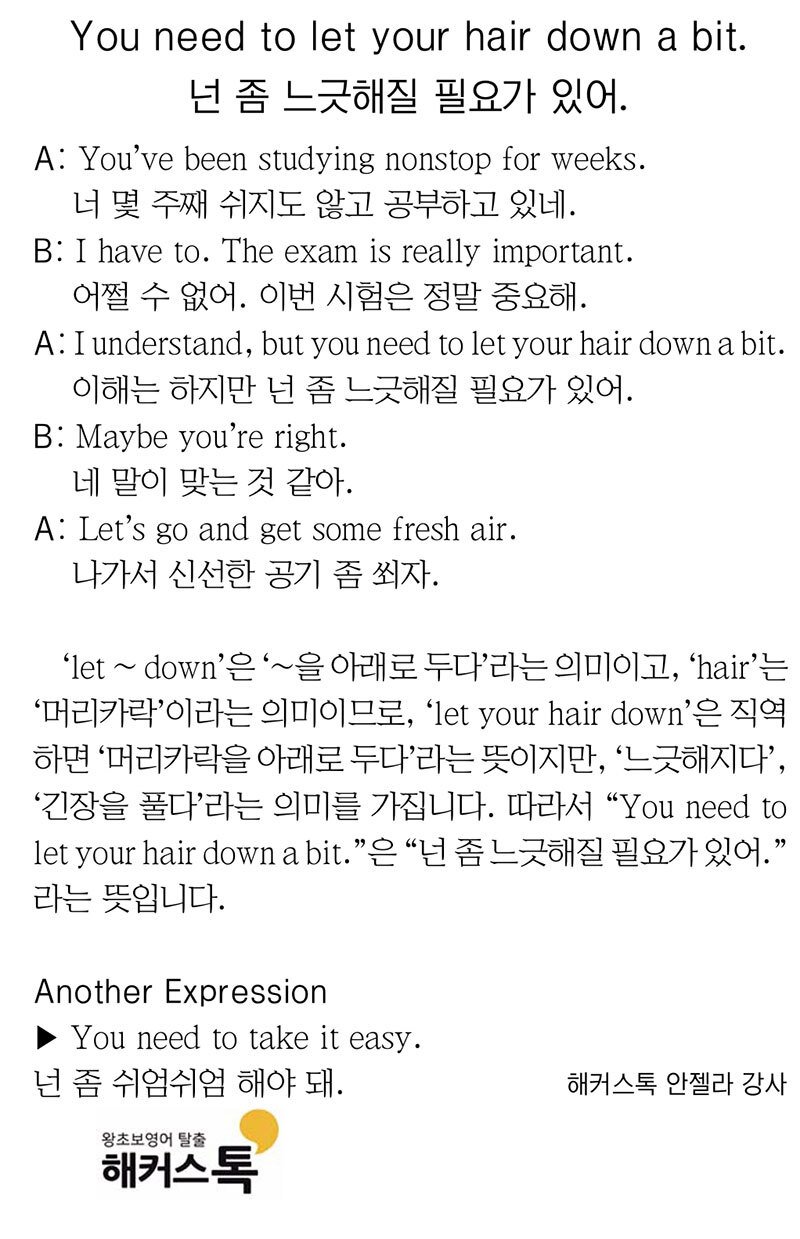 You need to let your hair down a bit.
넌 좀 느긋해질 필요가 있어.

A: You've been studying nonstop for weeks.
너 몇 주째 쉬지도 않고 공부하고 있네.
B: I have to. The exam is really important.
어쩔 수 없어. 이번 시험은 정말 중요해.
A: I understand, but you need to let your hair down a bit.
이해는 하지만 넌 좀 느긋해질 필요가 있어.
B: Maybe you're right.
네 말이 맞는 것 같아.
A: Let's go and get some fresh air.
나가서 신선한 공기 좀 쐬자.

'let ~ down'은 '~을 아래로 두다'라는 의미이고, 'hair'는 '머리카락'이라는 의미이므로, 'let your hair down'은 직역하면 '머리카락을 아래로 두다'라는 뜻이지만, '느긋해지다', '긴장을 풀다'라는 의미를 가집니다. 따라서 "You need to let your hair down a bit."은 "넌 좀 느긋해질 필요가 있어."라는 뜻입니다.

Another Expression
▶ You need to take it easy.
넌 좀 쉬엄쉬엄 해야 돼.

해커스톡 안젤라 강사

왕초보영어 탈출
해커스톡